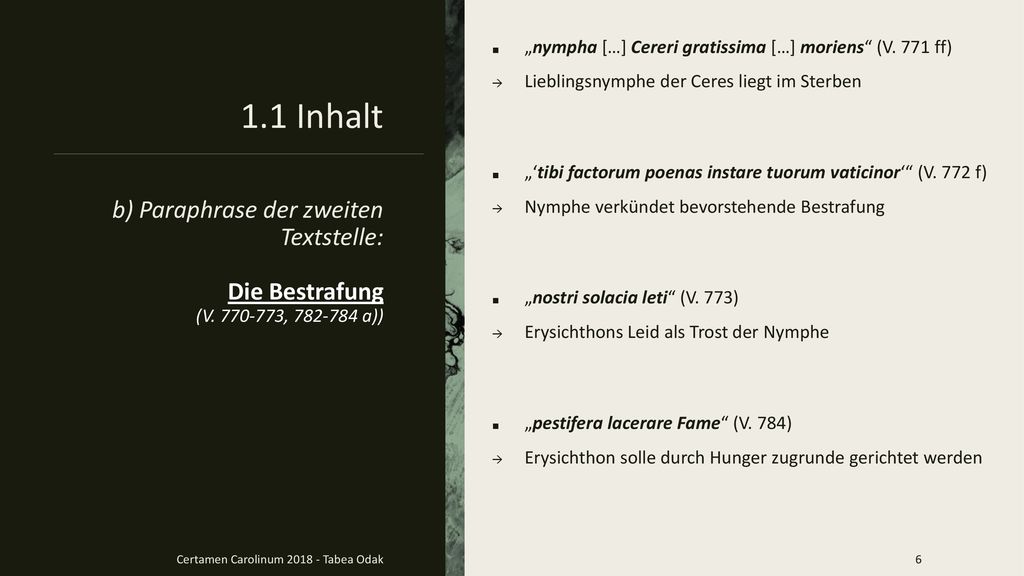 1.1 Inhalt

b) Paraphrase der zweiten Textstelle:

Die Bestrafung
(V. 770-773, 782-784 a))

▪ „nympha […] Cereri gratissima […] moriens“ (V. 771 ff)
→ Lieblingsnymphe der Ceres liegt im Sterben

▪ „‘tibi factorum poenas instare tuorum vaticinor‘“ (V. 772 f)
→ Nymphe verkündet bevorstehende Bestrafung

▪ „nostri solacia leti“ (V. 773)
→ Erysichthons Leid als Trost der Nymphe

▪ „pestifera lacerare Fame“ (V. 784)
→ Erysichthon solle durch Hunger zugrunde gerichtet werden

Certamen Carolinum 2018 - Tabea Odak

6